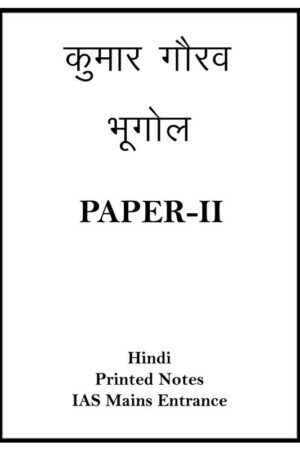 कुमार गौरव

भूगोल

PAPER-II

Hindi
Printed Notes
IAS Mains Entrance